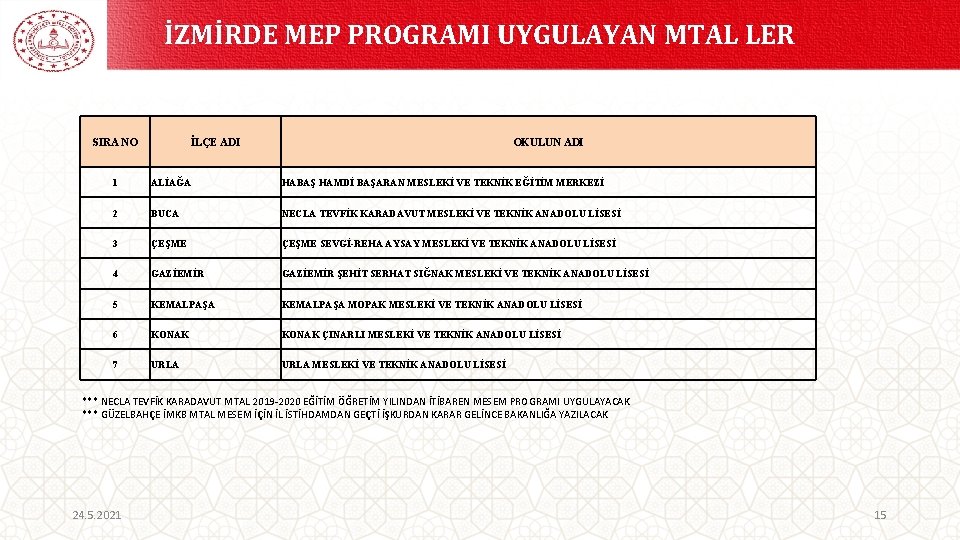 İZMİRDE MEP PROGRAMI UYGULAYAN MTAL LER

| SIRA NO | İLÇE ADI | OKULUN ADI |
|---|---|---|
| 1 | ALİAĞA | HABAŞ HAMDİ BAŞARAN MESLEKİ VE TEKNİK EĞİTİM MERKEZİ |
| 2 | BUCA | NECLA TEVFİK KARADAVUT MESLEKİ VE TEKNİK ANADOLU LİSESİ |
| 3 | ÇEŞME | ÇEŞME SEVGİ-REHA AYSAY MESLEKİ VE TEKNİK ANADOLU LİSESİ |
| 4 | GAZİEMİR | GAZİEMİR ŞEHİT SERHAT SIĞNAK MESLEKİ VE TEKNİK ANADOLU LİSESİ |
| 5 | KEMALPAŞA | KEMALPAŞA MOPAK MESLEKİ VE TEKNİK ANADOLU LİSESİ |
| 6 | KONAK | KONAK ÇINARLI MESLEKİ VE TEKNİK ANADOLU LİSESİ |
| 7 | URLA | URLA MESLEKİ VE TEKNİK ANADOLU LİSESİ |

*** NECLA TEVFİK KARADAVUT MTAL 2019-2020 EĞİTİM ÖĞRETİM YILINDAN İTİBAREN MESEM PROGRAMI UYGULAYACAK
*** GÜZELBAHÇE İMKB MTAL MESEM İÇİN İL İSTİHDAMDAN GEÇTİ İŞKURDAN KARAR GELİNCE BAKANLIĞA YAZILACAK

24.5.2021

15